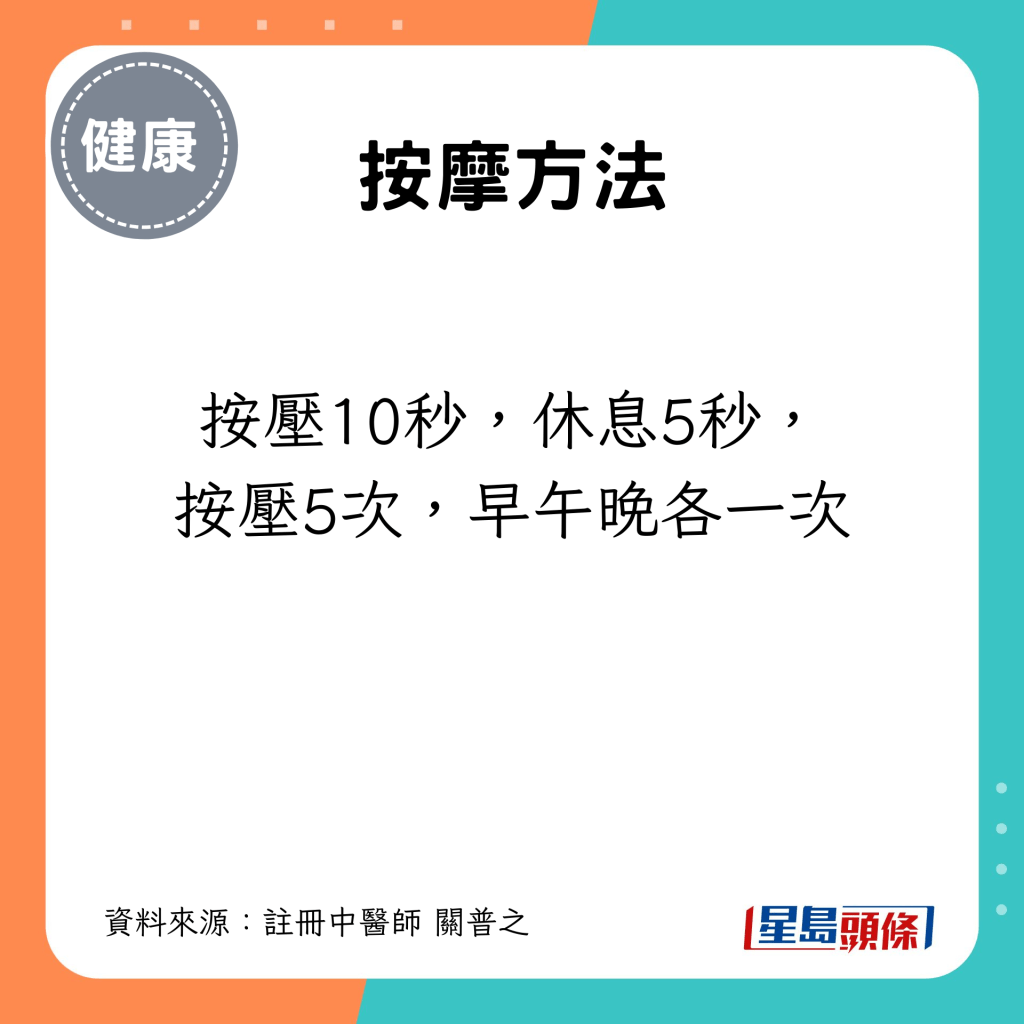 健康

按摩方法

按壓10秒，休息5秒，
按壓5次，早午晚各一次

資料來源：註冊中醫師 關普之

星島頭條